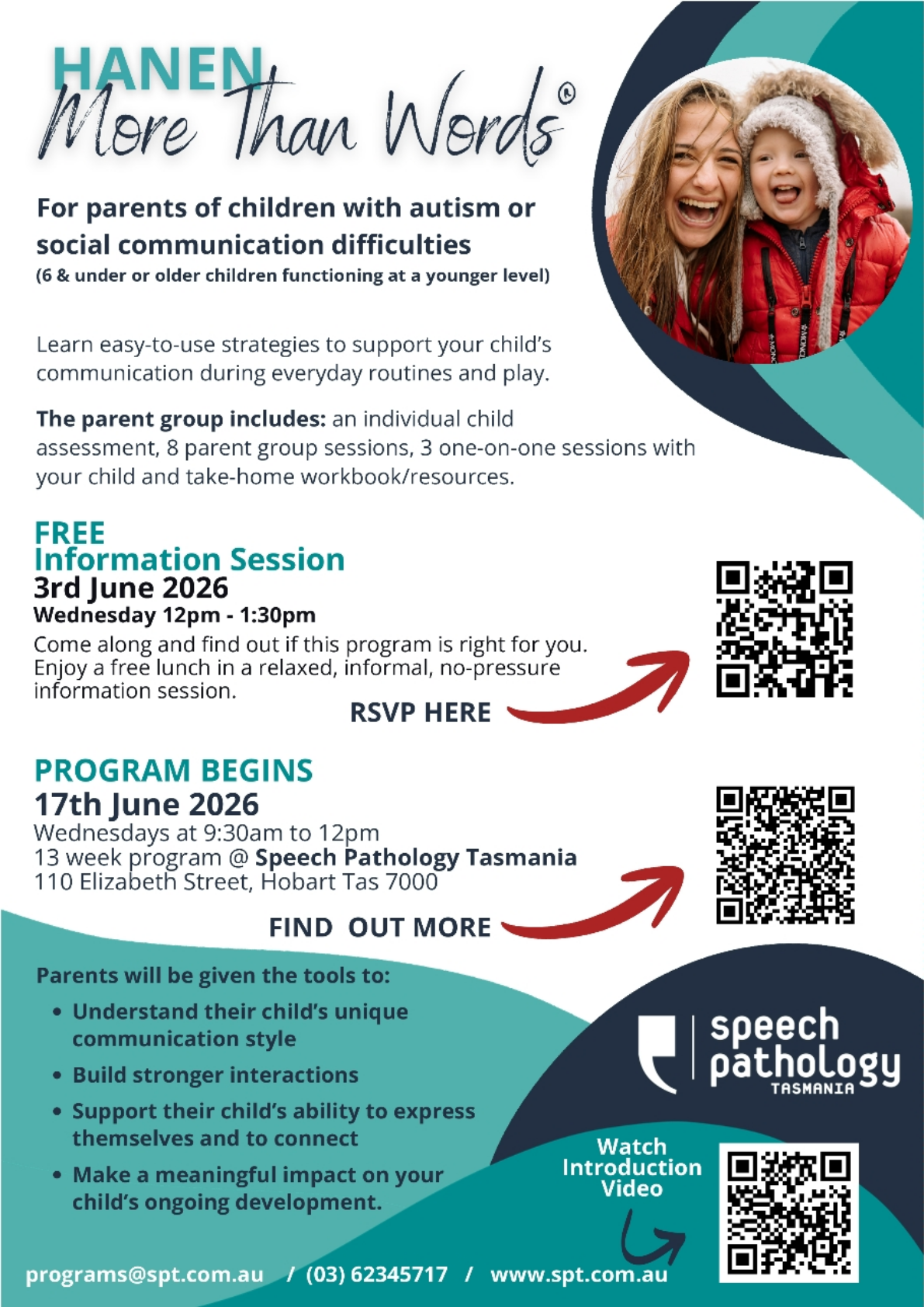 HANEN
More Than Words®

For parents of children with autism or social communication difficulties
(6 & under or older children functioning at a younger level)

Learn easy-to-use strategies to support your child's communication during everyday routines and play.

The parent group includes: an individual child assessment, 8 parent group sessions, 3 one-on-one sessions with your child and take-home workbook/resources.

FREE
Information Session
3rd June 2026
Wednesday 12pm - 1:30pm
Come along and find out if this program is right for you. Enjoy a free lunch in a relaxed, informal, no-pressure information session.

RSVP HERE

PROGRAM BEGINS
17th June 2026
Wednesdays at 9:30am to 12pm
13 week program @ Speech Pathology Tasmania
110 Elizabeth Street, Hobart Tas 7000

FIND OUT MORE

Parents will be given the tools to:
• Understand their child's unique communication style
• Build stronger interactions
• Support their child's ability to express themselves and to connect
• Make a meaningful impact on your child's ongoing development.

speech pathology TASMANIA

Watch Introduction Video

programs@spt.com.au / (03) 62345717 / www.spt.com.au